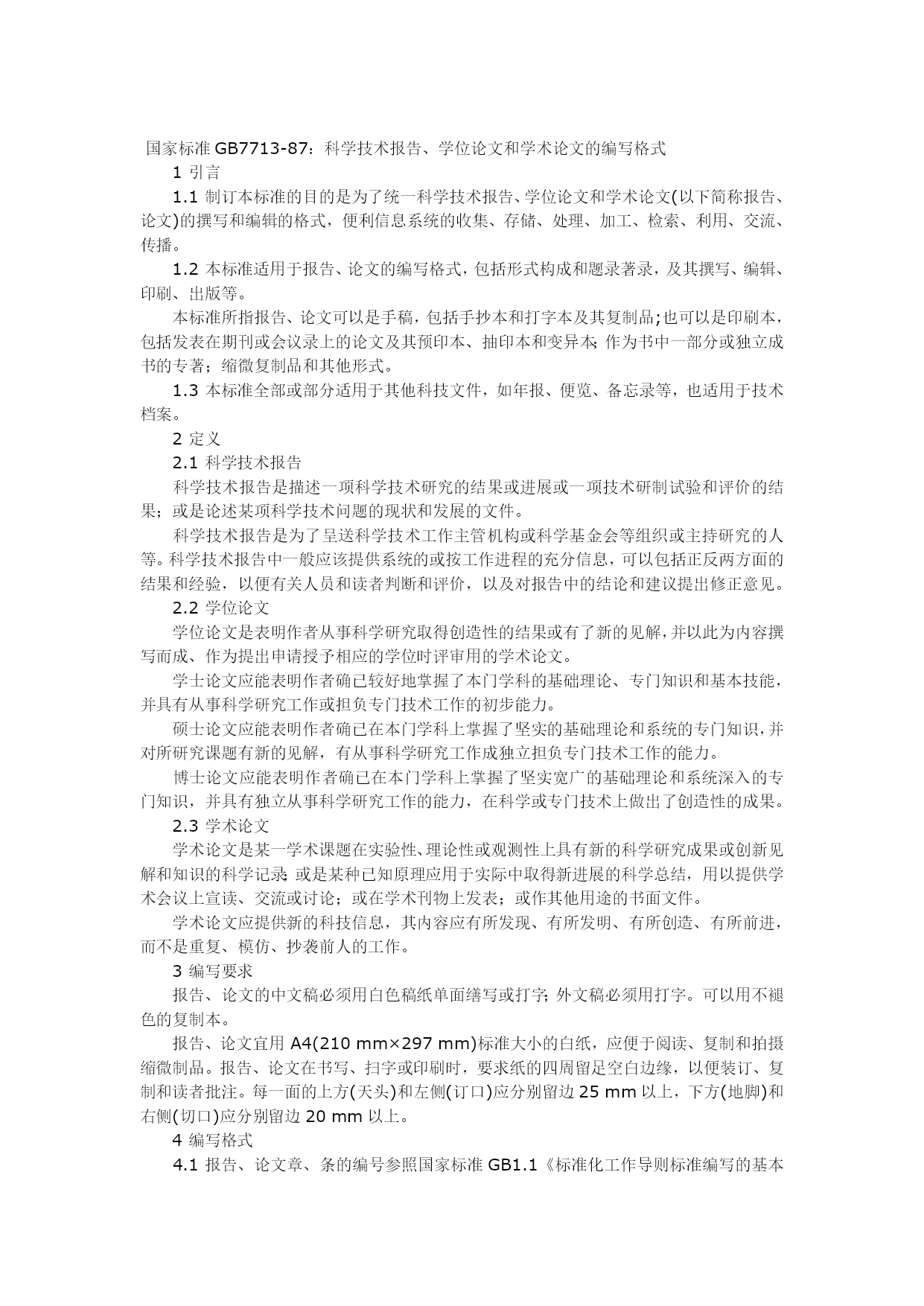 国家标准 GB7713-87：科学技术报告、学位论文和学术论文的编写格式

1 引言

1.1 制订本标准的目的是为了统一科学技术报告、学位论文和学术论文(以下简称报告、论文)的撰写和编辑的格式，便利信息系统的收集、存储、处理、加工、检索、利用、交流、传播。

1.2 本标准适用于报告、论文的编写格式，包括形式构成和题录著录，及其撰写、编辑、印刷、出版等。

本标准所指报告、论文可以是手稿，包括手抄本和打字本及其复制品;也可以是印刷本，包括发表在期刊或会议录上的论文及其预印本、抽印本和变异本;作为书中一部分或独立成书的专著；缩微复制品和其他形式。

1.3 本标准全部或部分适用于其他科技文件，如年报、便览、备忘录等，也适用于技术档案。

2 定义

2.1 科学技术报告

科学技术报告是描述一项科学技术研究的结果或进展或一项技术研制试验和评价的结果；或是论述某项科学技术问题的现状和发展的文件。

科学技术报告是为了呈送科学技术工作主管机构或科学基金会等组织或主持研究的人等。科学技术报告中一般应该提供系统的或按工作进程的充分信息，可以包括正反两方面的结果和经验，以便有关人员和读者判断和评价，以及对报告中的结论和建议提出修正意见。

2.2 学位论文

学位论文是表明作者从事科学研究取得创造性的结果或有了新的见解，并以此为内容撰写而成、作为提出申请授予相应的学位时评审用的学术论文。

学士论文应能表明作者确已较好地掌握了本门学科的基础理论、专门知识和基本技能，并具有从事科学研究工作或担负专门技术工作的初步能力。

硕士论文应能表明作者确已在本门学科上掌握了坚实的基础理论和系统的专门知识，并对所研究课题有新的见解，有从事科学研究工作成独立担负专门技术工作的能力。

博士论文应能表明作者确已在本门学科上掌握了坚实宽广的基础理论和系统深入的专门知识，并具有独立从事科学研究工作的能力，在科学或专门技术上做出了创造性的成果。

2.3 学术论文

学术论文是某一学术课题在实验性、理论性或观测性上具有新的科学研究成果或创新见解和知识的科学记录;或是某种已知原理应用于实际中取得新进展的科学总结，用以提供学术会议上宣读、交流或讨论；或在学术刊物上发表；或作其他用途的书面文件。

学术论文应提供新的科技信息，其内容应有所发现、有所发明、有所创造、有所前进，而不是重复、模仿、抄袭前人的工作。

3 编写要求

报告、论文的中文稿必须用白色稿纸单面缮写或打字;外文稿必须用打字。可以用不褪色的复制本。

报告、论文宜用 A4(210 mm×297 mm)标准大小的白纸，应便于阅读、复制和拍摄缩微制品。报告、论文在书写、扫字或印刷时，要求纸的四周留足空白边缘，以便装订、复制和读者批注。每一面的上方(天头)和左侧(订口)应分别留边 25 mm 以上，下方(地脚)和右侧(切口)应分别留边 20 mm 以上。

4 编写格式

4.1 报告、论文章、条的编号参照国家标准 GB1.1《标准化工作导则标准编写的基本